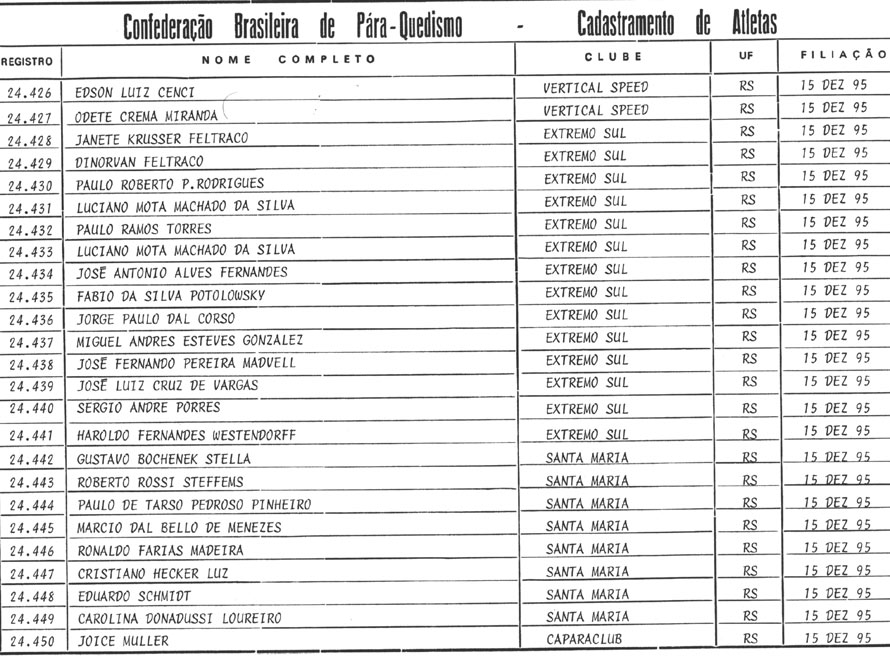 Confederação Brasileira de Pára-Quedismo - Cadastramento de Atletas

| REGISTRO | NOME COMPLETO | CLUBE | UF | FILIAÇÃO |
|---|---|---|---|---|
| 24.426 | EDSON LUIZ CENCI | VERTICAL SPEED | RS | 15 DEZ 95 |
| 24.427 | ODETE CREMA MIRANDA | VERTICAL SPEED | RS | 15 DEZ 95 |
| 24.428 | JANETE KRUSSER FELTRACO | EXTREMO SUL | RS | 15 DEZ 95 |
| 24.429 | DINORVAN FELTRACO | EXTREMO SUL | RS | 15 DEZ 95 |
| 24.430 | PAULO ROBERTO P.RODRIGUES | EXTREMO SUL | RS | 15 DEZ 95 |
| 24.431 | LUCIANO MOTA MACHADO DA SILVA | EXTREMO SUL | RS | 15 DEZ 95 |
| 24.432 | PAULO RAMOS TORRES | EXTREMO SUL | RS | 15 DEZ 95 |
| 24.433 | LUCIANO MOTA MACHADO DA SILVA | EXTREMO SUL | RS | 15 DEZ 95 |
| 24.434 | JOSÉ ANTONIO ALVES FERNANDES | EXTREMO SUL | RS | 15 DEZ 95 |
| 24.435 | FABIO DA SILVA POTOLOWSKY | EXTREMO SUL | RS | 15 DEZ 95 |
| 24.436 | JORGE PAULO DAL CORSO | EXTREMO SUL | RS | 15 DEZ 95 |
| 24.437 | MIGUEL ANDRES ESTEVES GONZALEZ | EXTREMO SUL | RS | 15 DEZ 95 |
| 24.438 | JOSÉ FERNANDO PEREIRA MADVELL | EXTREMO SUL | RS | 15 DEZ 95 |
| 24.439 | JOSÉ LUIZ CRUZ DE VARGAS | EXTREMO SUL | RS | 15 DEZ 95 |
| 24.440 | SERGIO ANDRE PORRES | EXTREMO SUL | RS | 15 DEZ 95 |
| 24.441 | HAROLDO FERNANDES WESTENDORFF | EXTREMO SUL | RS | 15 DEZ 95 |
| 24.442 | GUSTAVO BOCHENEK STELLA | SANTA MARIA | RS | 15 DEZ 95 |
| 24.443 | ROBERTO ROSSI STEFFENS | SANTA MARIA | RS | 15 DEZ 95 |
| 24.444 | PAULO DE TARSO PEDROSO PINHEIRO | SANTA MARIA | RS | 15 DEZ 95 |
| 24.445 | MARCIO DAL BELLO DE MENEZES | SANTA MARIA | RS | 15 DEZ 95 |
| 24.446 | RONALDO FARIAS MADEIRA | SANTA MARIA | RS | 15 DEZ 95 |
| 24.447 | CRISTIANO HECKER LUZ | SANTA MARIA | RS | 15 DEZ 95 |
| 24.448 | EDUARDO SCHMIDT | SANTA MARIA | RS | 15 DEZ 95 |
| 24.449 | CAROLINA DONADUSSI LOUREIRO | SANTA MARIA | RS | 15 DEZ 95 |
| 24.450 | JOICE MULLER | CAPARACLUB | RS | 15 DEZ 95 |